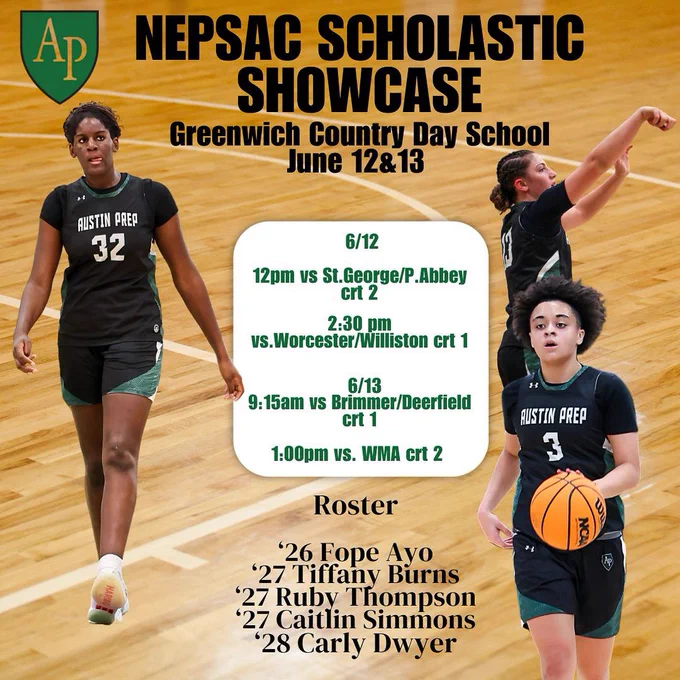 AP

NEPSAC SCHOLASTIC SHOWCASE

Greenwich Country Day School
June 12&13

AUSTIN PREP
32

6/12

12pm vs St.George/P.Abbey crt 2

2:30 pm vs.Worcester/Williston crt 1

6/13
9:15am vs Brimmer/Deerfield crt 1

1:00pm vs. WMA crt 2

AUSTIN PREP
3

Roster

'26 Fope Ayo
'27 Tiffany Burns
'27 Ruby Thompson
'27 Caitlin Simmons
'28 Carly Dwyer